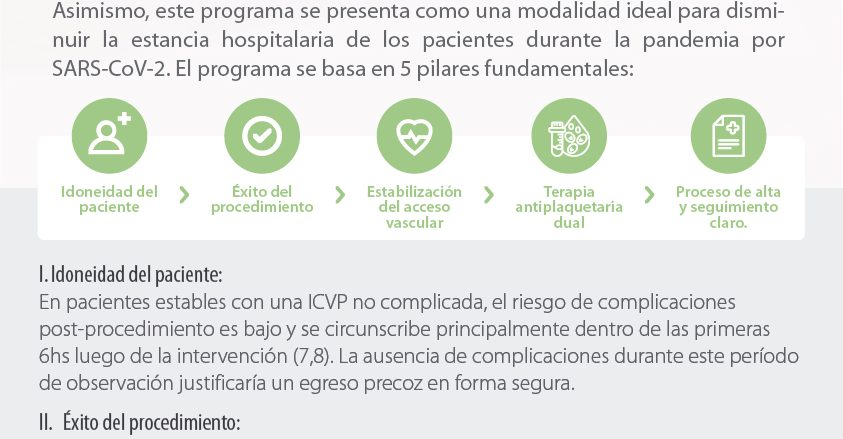 Asimismo, este programa se presenta como una modalidad ideal para disminuir la estancia hospitalaria de los pacientes durante la pandemia por SARS-CoV-2. El programa se basa en 5 pilares fundamentales:

Idoneidad del paciente

Éxito del procedimiento

Estabilización del acceso vascular

Terapia antiplaquetaria dual

Proceso de alta y seguimiento claro.

I. Idoneidad del paciente:
En pacientes estables con una ICVP no complicada, el riesgo de complicaciones post-procedimiento es bajo y se circunscribe principalmente dentro de las primeras 6hs luego de la intervención (7,8). La ausencia de complicaciones durante este período de observación justificaría un egreso precoz en forma segura.

II. Éxito del procedimiento: